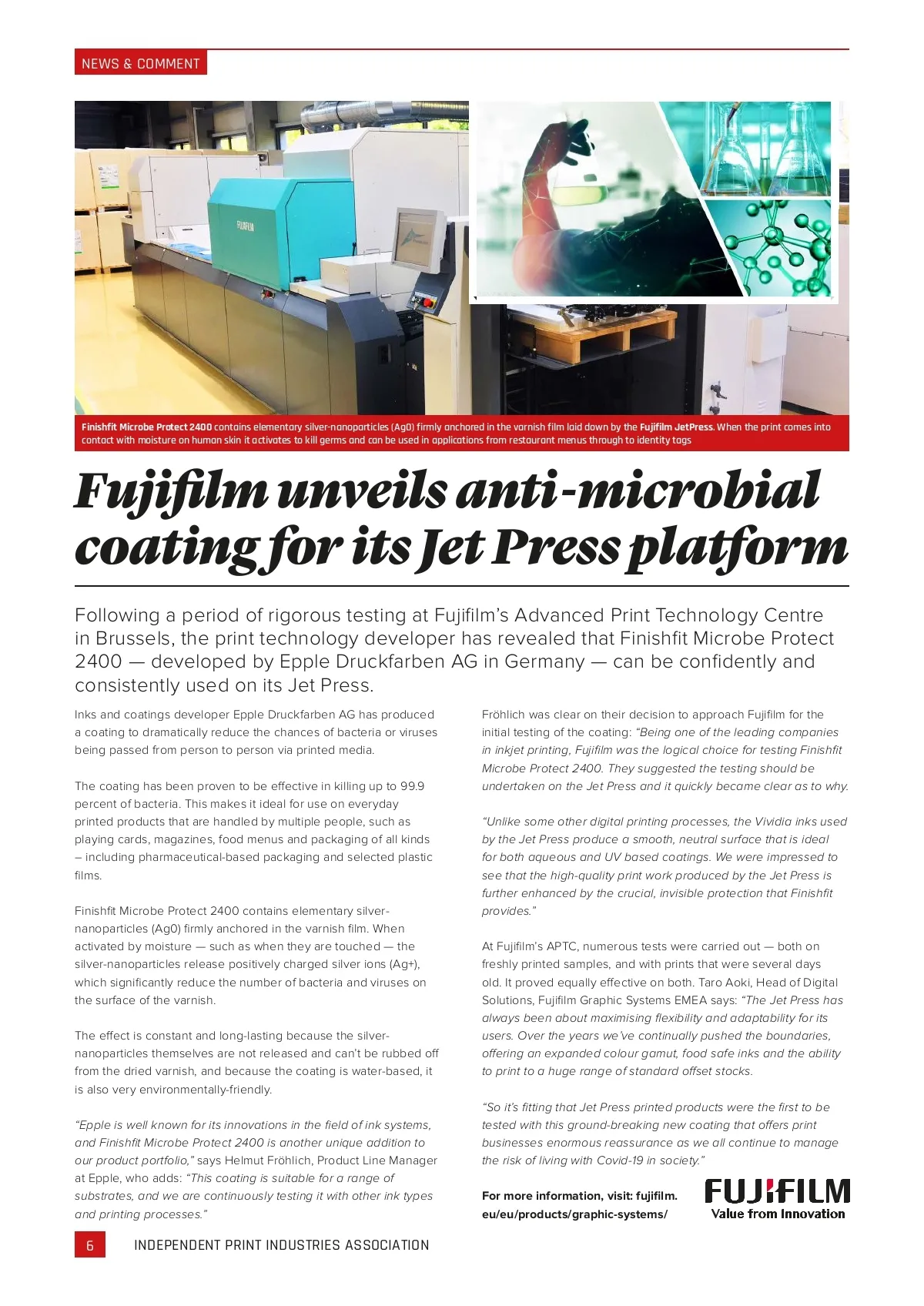 NEWS & COMMENT

FUJIFILM

Finishfit Microbe Protect 2400 contains elementary silver-nanoparticles (Ag0) firmly anchored in the varnish film laid down by the Fujifilm JetPress. When the print comes into contact with moisture on human skin it activates to kill germs and can be used in applications from restaurant menus through to identity tags

Fujifilm unveils anti-microbial coating for its Jet Press platform

Following a period of rigorous testing at Fujifilm's Advanced Print Technology Centre in Brussels, the print technology developer has revealed that Finishfit Microbe Protect 2400 — developed by Epple Druckfarben AG in Germany — can be confidently and consistently used on its Jet Press.

Inks and coatings developer Epple Druckfarben AG has produced a coating to dramatically reduce the chances of bacteria or viruses being passed from person to person via printed media.

The coating has been proven to be effective in killing up to 99.9 percent of bacteria. This makes it ideal for use on everyday printed products that are handled by multiple people, such as playing cards, magazines, food menus and packaging of all kinds – including pharmaceutical-based packaging and selected plastic films.

Finishfit Microbe Protect 2400 contains elementary silver-nanoparticles (Ag0) firmly anchored in the varnish film. When activated by moisture — such as when they are touched — the silver-nanoparticles release positively charged silver ions (Ag+), which significantly reduce the number of bacteria and viruses on the surface of the varnish.

The effect is constant and long-lasting because the silver-nanoparticles themselves are not released and can't be rubbed off from the dried varnish, and because the coating is water-based, it is also very environmentally-friendly.

"Epple is well known for its innovations in the field of ink systems, and Finishfit Microbe Protect 2400 is another unique addition to our product portfolio," says Helmut Fröhlich, Product Line Manager at Epple, who adds: "This coating is suitable for a range of substrates, and we are continuously testing it with other ink types and printing processes."

Fröhlich was clear on their decision to approach Fujifilm for the initial testing of the coating: "Being one of the leading companies in inkjet printing, Fujifilm was the logical choice for testing Finishfit Microbe Protect 2400. They suggested the testing should be undertaken on the Jet Press and it quickly became clear as to why.

"Unlike some other digital printing processes, the Vividia inks used by the Jet Press produce a smooth, neutral surface that is ideal for both aqueous and UV based coatings. We were impressed to see that the high-quality print work produced by the Jet Press is further enhanced by the crucial, invisible protection that Finishfit provides."

At Fujifilm's APTC, numerous tests were carried out — both on freshly printed samples, and with prints that were several days old. It proved equally effective on both. Taro Aoki, Head of Digital Solutions, Fujifilm Graphic Systems EMEA says: "The Jet Press has always been about maximising flexibility and adaptability for its users. Over the years we've continually pushed the boundaries, offering an expanded colour gamut, food safe inks and the ability to print to a huge range of standard offset stocks.

"So it's fitting that Jet Press printed products were the first to be tested with this ground-breaking new coating that offers print businesses enormous reassurance as we all continue to manage the risk of living with Covid-19 in society."

For more information, visit: fujifilm.eu/eu/products/graphic-systems/

FUJIFILM
Value from Innovation

6 INDEPENDENT PRINT INDUSTRIES ASSOCIATION